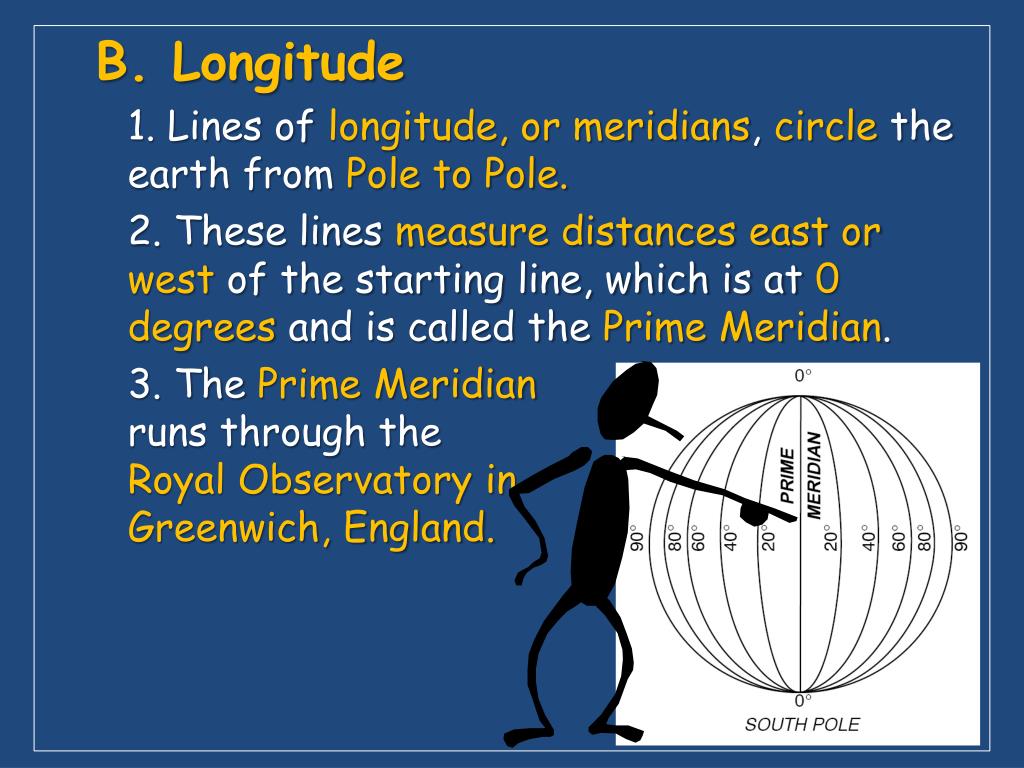 B. Longitude

1. Lines of longitude, or meridians, circle the earth from Pole to Pole.

2. These lines measure distances east or west of the starting line, which is at 0 degrees and is called the Prime Meridian.

3. The Prime Meridian runs through the Royal Observatory in Greenwich, England.

0°

PRIME MERIDIAN

90° 80° 60° 40° 20° 20° 40° 60° 80° 90°

0°

SOUTH POLE